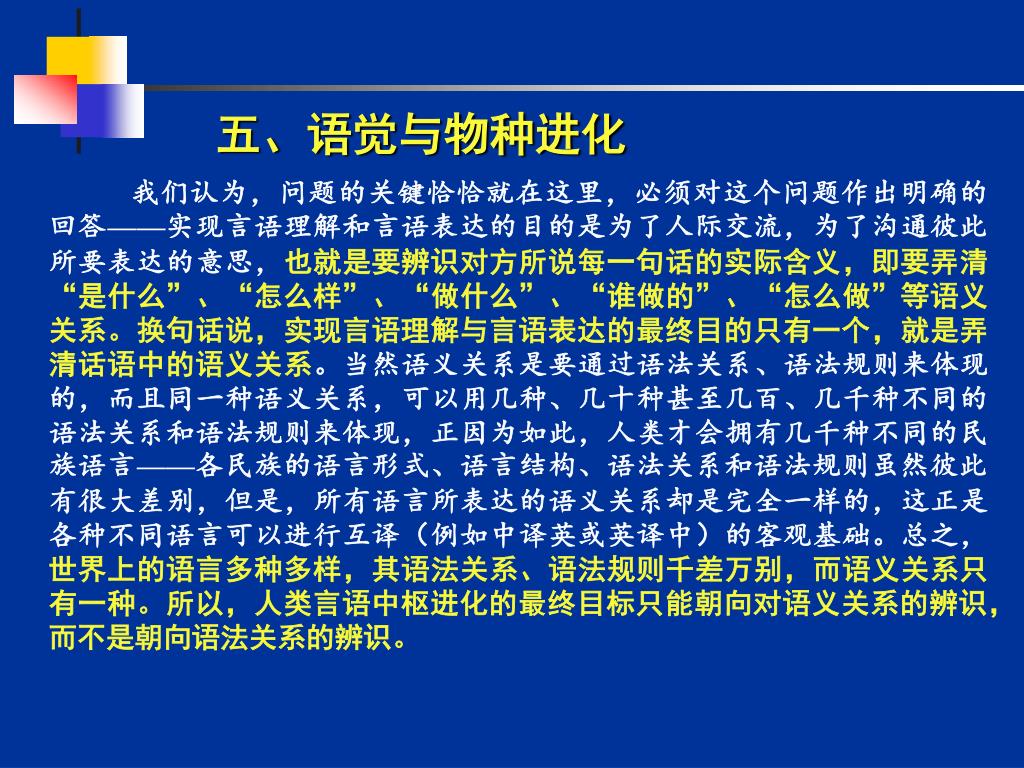 五、语觉与物种进化

我们认为，问题的关键恰恰就在这里，必须对这个问题作出明确的回答——实现言语理解和言语表达的目的是为了人际交流，为了沟通彼此所要表达的意思，也就是要辨识对方所说每一句话的实际含义，即要弄清“是什么”、“怎么样”、“做什么”、“谁做的”、“怎么做”等语义关系。换句话说，实现言语理解与言语表达的最终目的只有一个，就是弄清话语中的语义关系。当然语义关系是要通过语法关系、语法规则来体现的，而且同一种语义关系，可以用几种、几十种甚至几百、几千种不同的语法关系和语法规则来体现，正因为如此，人类才会拥有几千种不同的民族语言——各民族的语言形式、语言结构、语法关系和语法规则虽然彼此有很大差别，但是，所有语言所表达的语义关系却是完全一样的，这正是各种不同语言可以进行互译（例如中译英或英译中）的客观基础。总之，世界上的语言多种多样，其语法关系、语法规则千差万别，而语义关系只有一种。所以，人类言语中枢进化的最终目标只能朝向对语义关系的辨识，而不是朝向语法关系的辨识。